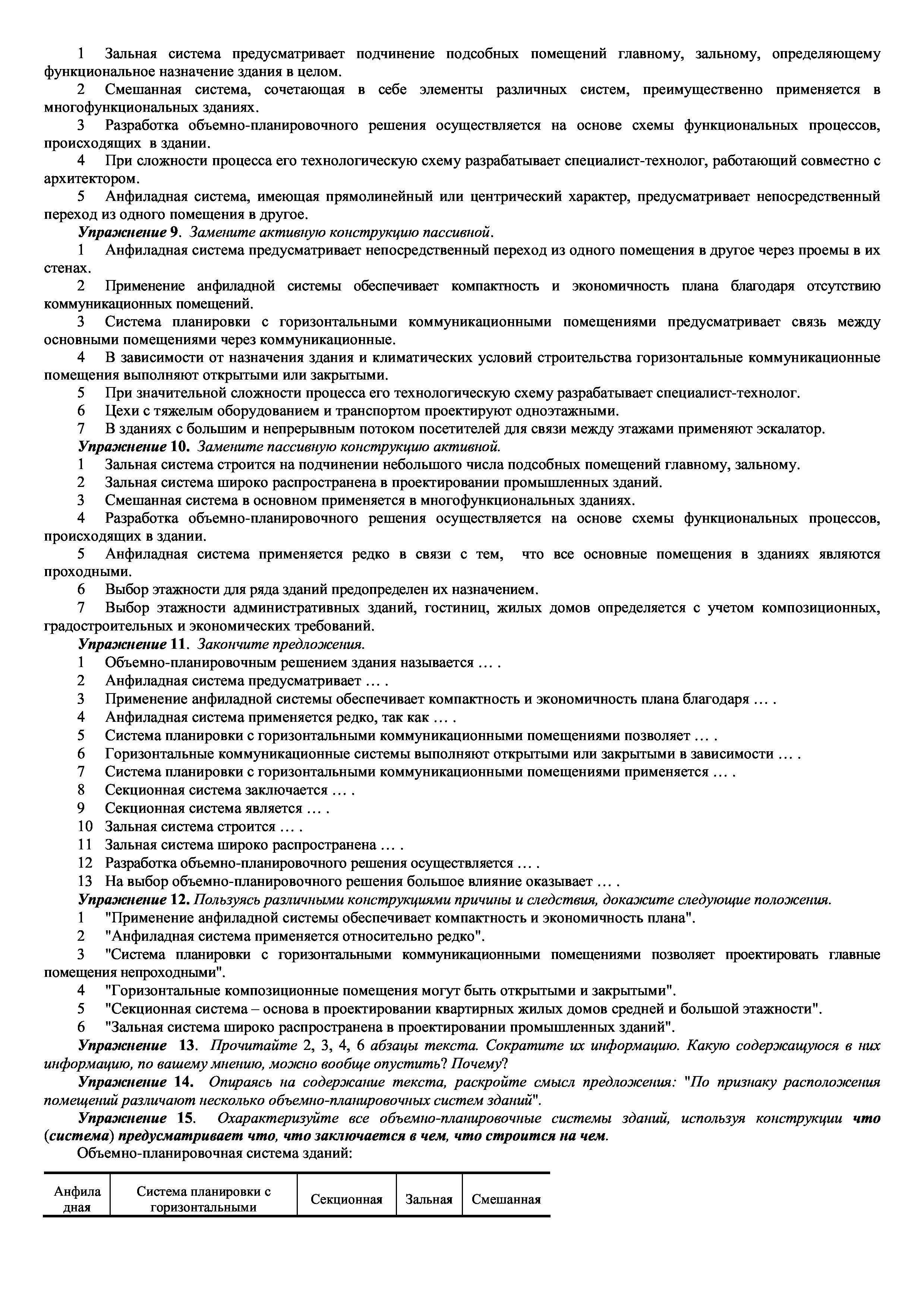 1 Зальная система предусматривает подчинение подсобных помещений главному, зальному, определяющему функциональное назначение здания в целом.

2 Смешанная система, сочетающая в себе элементы различных систем, преимущественно применяется в многофункциональных зданиях.

3 Разработка объемно-планировочного решения осуществляется на основе схемы функциональных процессов, происходящих в здании.

4 При сложности процесса его технологическую схему разрабатывает специалист-технолог, работающий совместно с архитектором.

5 Анфиладная система, имеющая прямолинейный или центрический характер, предусматривает непосредственный переход из одного помещения в другое.

Упражнение 9. Замените активную конструкцию пассивной.

1 Анфиладная система предусматривает непосредственный переход из одного помещения в другое через проемы в их стенах.

2 Применение анфиладной системы обеспечивает компактность и экономичность плана благодаря отсутствию коммуникационных помещений.

3 Система планировки с горизонтальными коммуникационными помещениями предусматривает связь между основными помещениями через коммуникационные.

4 В зависимости от назначения здания и климатических условий строительства горизонтальные коммуникационные помещения выполняют открытыми или закрытыми.

5 При значительной сложности процесса его технологическую схему разрабатывает специалист-технолог.

6 Цехи с тяжелым оборудованием и транспортом проектируют одноэтажными.

7 В зданиях с большим и непрерывным потоком посетителей для связи между этажами применяют эскалатор.

Упражнение 10. Замените пассивную конструкцию активной.

1 Зальная система строится на подчинении небольшого числа подсобных помещений главному, зальному.

2 Зальная система широко распространена в проектировании промышленных зданий.

3 Смешанная система в основном применяется в многофункциональных зданиях.

4 Разработка объемно-планировочного решения осуществляется на основе схемы функциональных процессов, происходящих в здании.

5 Анфиладная система применяется редко в связи с тем, что все основные помещения в зданиях являются проходными.

6 Выбор этажности для ряда зданий предопределен их назначением.

7 Выбор этажности административных зданий, гостиниц, жилых домов определяется с учетом композиционных, градостроительных и экономических требований.

Упражнение 11. Закончите предложения.

1 Объемно-планировочным решением здания называется … .

2 Анфиладная система предусматривает … .

3 Применение анфиладной системы обеспечивает компактность и экономичность плана благодаря … .

4 Анфиладная система применяется редко, так как … .

5 Система планировки с горизонтальными коммуникационными помещениями позволяет … .

6 Горизонтальные коммуникационные системы выполняют открытыми или закрытыми в зависимости … .

7 Система планировки с горизонтальными коммуникационными помещениями применяется … .

8 Секционная система заключается … .

9 Секционная система является … .

10 Зальная система строится … .

11 Зальная система широко распространена … .

12 Разработка объемно-планировочного решения осуществляется … .

13 На выбор объемно-планировочного решения большое влияние оказывает … .

Упражнение 12. Пользуясь различными конструкциями причины и следствия, докажите следующие положения.

1 "Применение анфиладной системы обеспечивает компактность и экономичность плана".

2 "Анфиладная система применяется относительно редко".

3 "Система планировки с горизонтальными коммуникационными помещениями позволяет проектировать главные помещения непроходными".

4 "Горизонтальные композиционные помещения могут быть открытыми и закрытыми".

5 "Секционная система – основа в проектировании квартирных жилых домов средней и большой этажности".

6 "Зальная система широко распространена в проектировании промышленных зданий".

Упражнение 13. Прочитайте 2, 3, 4, 6 абзацы текста. Сократите их информацию. Какую содержащуюся в них информацию, по вашему мнению, можно вообще опустить? Почему?

Упражнение 14. Опираясь на содержание текста, раскройте смысл предложения: "По признаку расположения помещений различают несколько объемно-планировочных систем зданий".

Упражнение 15. Охарактеризуйте все объемно-планировочные системы зданий, используя конструкции что (система) предусматривает что, что заключается в чем, что строится на чем.

Объемно-планировочная система зданий:

| Анфиладная | Система планировки с горизонтальными | Секционная | Зальная | Смешанная |
|---|---|---|---|---|